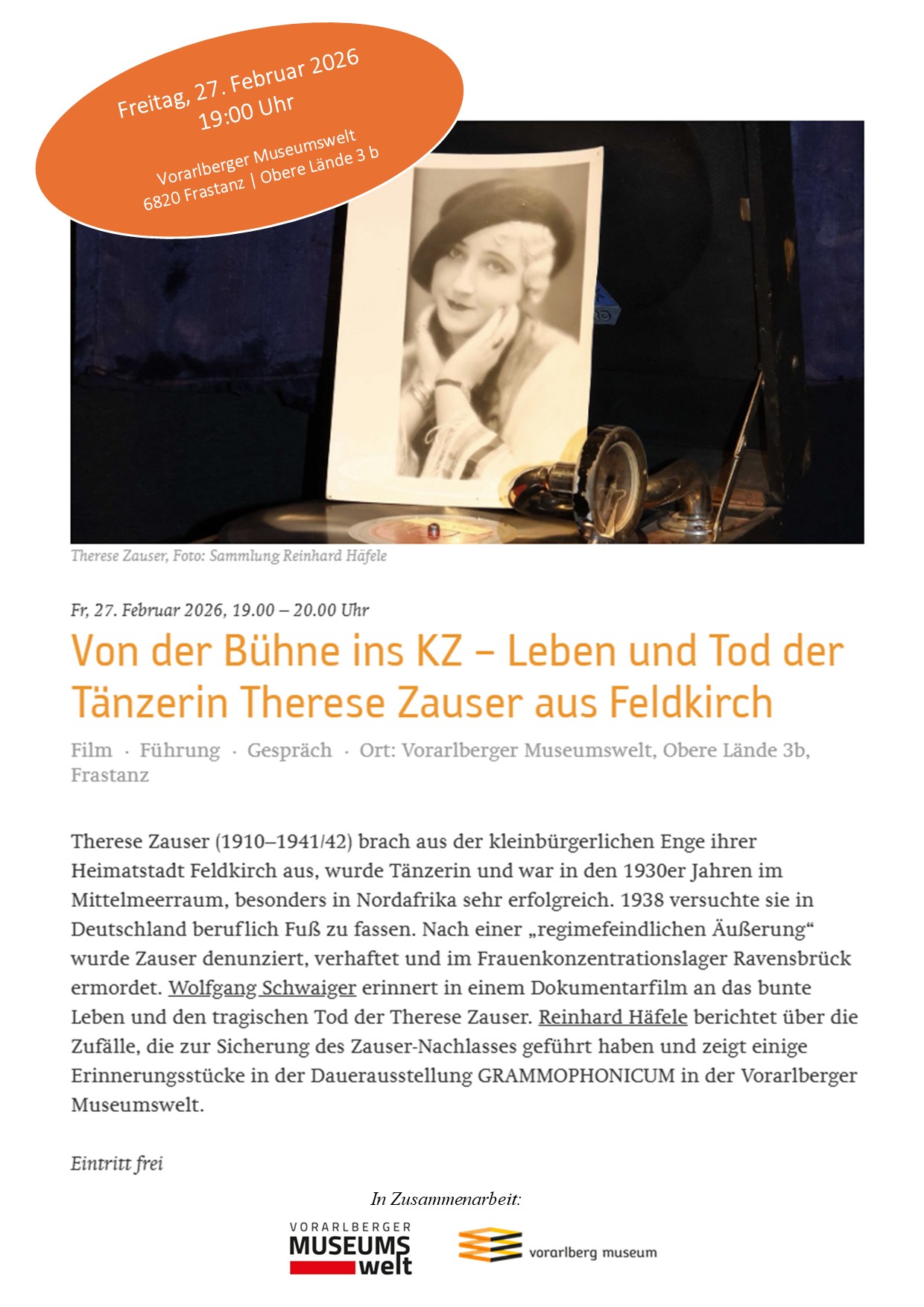 Freitag, 27. Februar 2026
19:00 Uhr

Vorarlberger Museumswelt
6820 Frastanz | Obere Lände 3 b

Therese Zauser, Foto: Sammlung Reinhard Häfele

Fr, 27. Februar 2026, 19.00 – 20.00 Uhr

Von der Bühne ins KZ – Leben und Tod der Tänzerin Therese Zauser aus Feldkirch

Film · Führung · Gespräch · Ort: Vorarlberger Museumswelt, Obere Lände 3b, Frastanz

Therese Zauser (1910–1941/42) brach aus der kleinbürgerlichen Enge ihrer Heimatstadt Feldkirch aus, wurde Tänzerin und war in den 1930er Jahren im Mittelmeerraum, besonders in Nordafrika sehr erfolgreich. 1938 versuchte sie in Deutschland beruflich Fuß zu fassen. Nach einer „regimefeindlichen Äußerung“ wurde Zauser denunziert, verhaftet und im Frauenkonzentrationslager Ravensbrück ermordet. Wolfgang Schwaiger erinnert in einem Dokumentarfilm an das bunte Leben und den tragischen Tod der Therese Zauser. Reinhard Häfele berichtet über die Zufälle, die zur Sicherung des Zauser-Nachlasses geführt haben und zeigt einige Erinnerungsstücke in der Dauerausstellung GRAMMOPHONICUM in der Vorarlberger Museumswelt.

Eintritt frei

In Zusammenarbeit:

VORARLBERGER MUSEUMS welt

vorarlberg museum